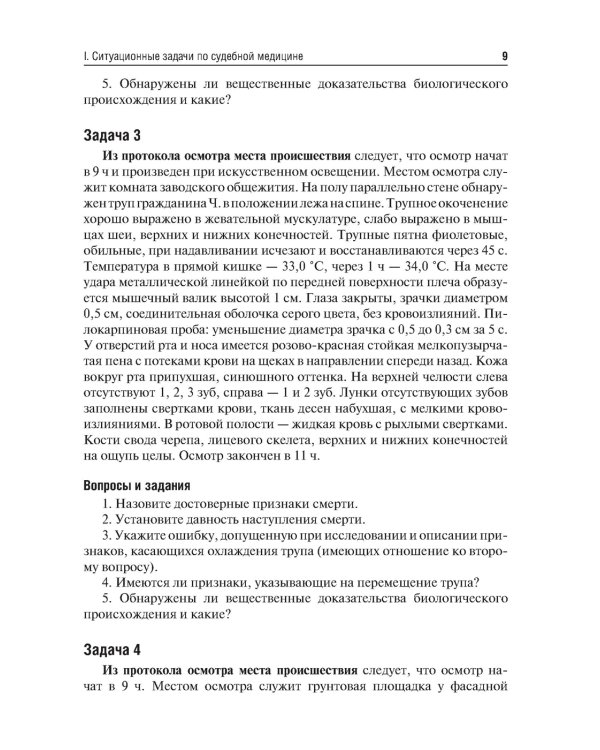 I. Ситуационные задачи по судебной медицине 9

5. Обнаружены ли вещественные доказательства биологического происхождения и какие?

Задача 3

Из протокола осмотра места происшествия следует, что осмотр начат в 9 ч и произведен при искусственном освещении. Местом осмотра служит комната заводского общежития. На полу параллельно стене обнаружен труп гражданина Ч. в положении лежа на спине. Трупное окоченение хорошо выражено в жевательной мускулатуре, слабо выражено в мышцах шеи, верхних и нижних конечностей. Трупные пятна фиолетовые, обильные, при надавливании исчезают и восстанавливаются через 45 с. Температура в прямой кишке — 33,0 °С, через 1 ч — 34,0 °С. На месте удара металлической линейкой по передней поверхности плеча образуется мышечный валик высотой 1 см. Глаза закрыты, зрачки диаметром 0,5 см, соединительная оболочка серого цвета, без кровоизлияний. Пилокарпиновая проба: уменьшение диаметра зрачка с 0,5 до 0,3 см за 5 с. У отверстий рта и носа имеется розово-красная стойкая мелкопузырчатая пена с потеками крови на щеках в направлении спереди назад. Кожа вокруг рта припухшая, синюшного оттенка. На верхней челюсти слева отсутствуют 1, 2, 3 зуб, справа — 1 и 2 зуб. Лунки отсутствующих зубов заполнены свертками крови, ткань десен набухшая, с мелкими кровоизлияниями. В ротовой полости — жидкая кровь с рыхлыми свертками. Кости свода черепа, лицевого скелета, верхних и нижних конечностей на ощупь целы. Осмотр закончен в 11 ч.

Вопросы и задания

1. Назовите достоверные признаки смерти.
2. Установите давность наступления смерти.
3. Укажите ошибку, допущенную при исследовании и описании признаков, касающихся охлаждения трупа (имеющих отношение ко второму вопросу).
4. Имеются ли признаки, указывающие на перемещение трупа?
5. Обнаружены ли вещественные доказательства биологического происхождения и какие?

Задача 4

Из протокола осмотра места происшествия следует, что осмотр начат в 9 ч. Местом осмотра служит грунтовая площадка у фасадной